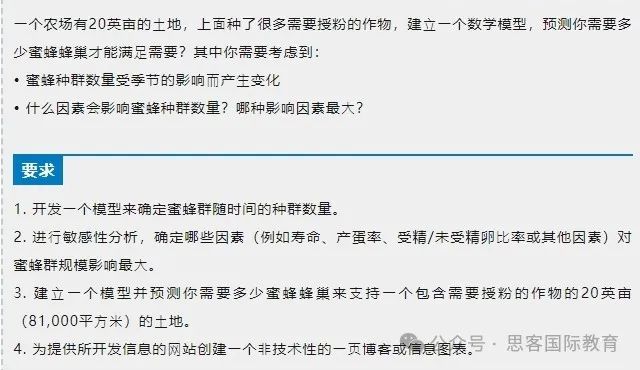 一个农场有20英亩的土地，上面种了很多需要授粉的作物，建立一个数学模型，预测你需要多少蜜蜂蜂巢才能满足需要？其中你需要考虑到：

• 蜜蜂种群数量受季节的影响而产生变化

• 什么因素会影响蜜蜂种群数量？哪种影响因素最大？

要求

1. 开发一个模型来确定蜜蜂群随时间的种群数量。

2. 进行敏感性分析，确定哪些因素（例如寿命、产蛋率、受精/未受精卵比率或其他因素）对蜜蜂群规模影响最大。

3. 建立一个模型并预测你需要多少蜜蜂蜂巢来支持一个包含需要授粉的作物的20英亩（81,000平方米）的土地。

4. 为提供所开发信息的网站创建一个非技术性的一页博客或信息图表。

公众号 · 思客国际教育